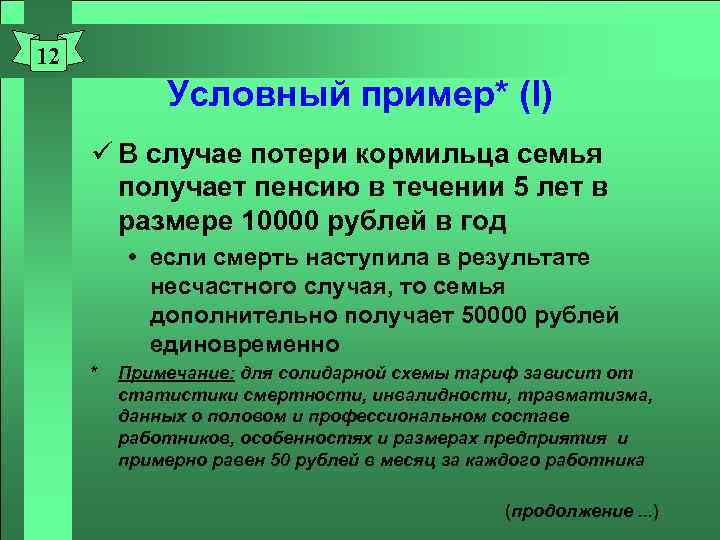 12

Условный пример* (I)

✓ В случае потери кормильца семья получает пенсию в течении 5 лет в размере 10000 рублей в год

• если смерть наступила в результате несчастного случая, то семья дополнительно получает 50000 рублей единовременно

* Примечание: для солидарной схемы тариф зависит от статистики смертности, инвалидности, травматизма, данных о половом и профессиональном составе работников, особенностях и размерах предприятия и примерно равен 50 рублей в месяц за каждого работника

(продолжение ...)